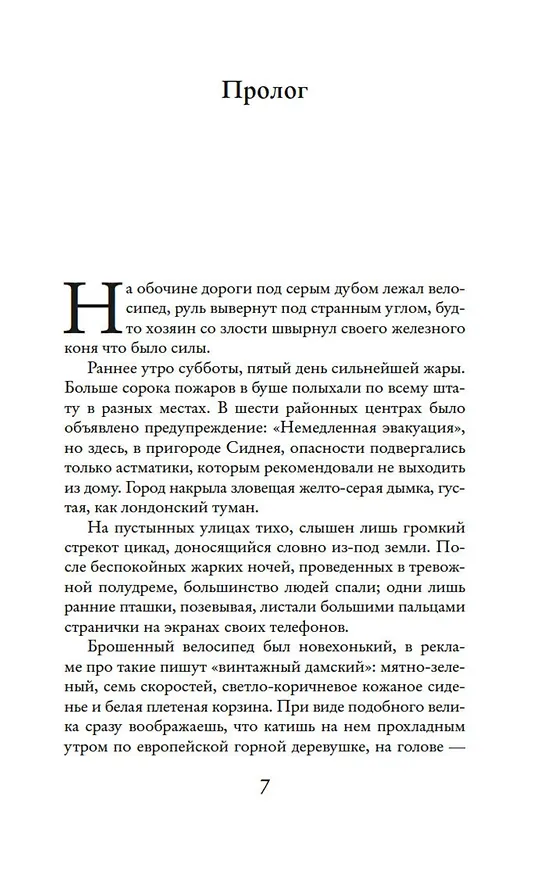 Пролог

На обочине дороги под серым дубом лежал велосипед, руль вывернут под странным углом, будто хозяин со злости швырнул своего железного коня что было силы.

Раннее утро субботы, пятый день сильнейшей жары. Больше сорока пожаров в буше полыхали по всему штату в разных местах. В шести районных центрах было объявлено предупреждение: «Немедленная эвакуация», но здесь, в пригороде Сиднея, опасности подвергались только астматики, которым рекомендовали не выходить из дому. Город накрыла зловещая желто-серая дымка, густая, как лондонский туман.

На пустынных улицах тихо, слышен лишь громкий стрекот цикад, доносящийся словно из-под земли. После беспокойных жарких ночей, проведенных в тревожной полудреме, большинство людей спали; одни лишь ранние пташки, позевывая, листали большими пальцами странички на экранах своих телефонов.

Брошенный велосипед был новехонький, в рекламе про такие пишут «винтажный дамский»: мятно-зеленый, семь скоростей, светло-коричневое кожаное сиденье и белая плетеная корзина. При виде подобного велика сразу воображаешь, что катишь на нем прохладным утром по европейской горной деревушке, на голове —

7